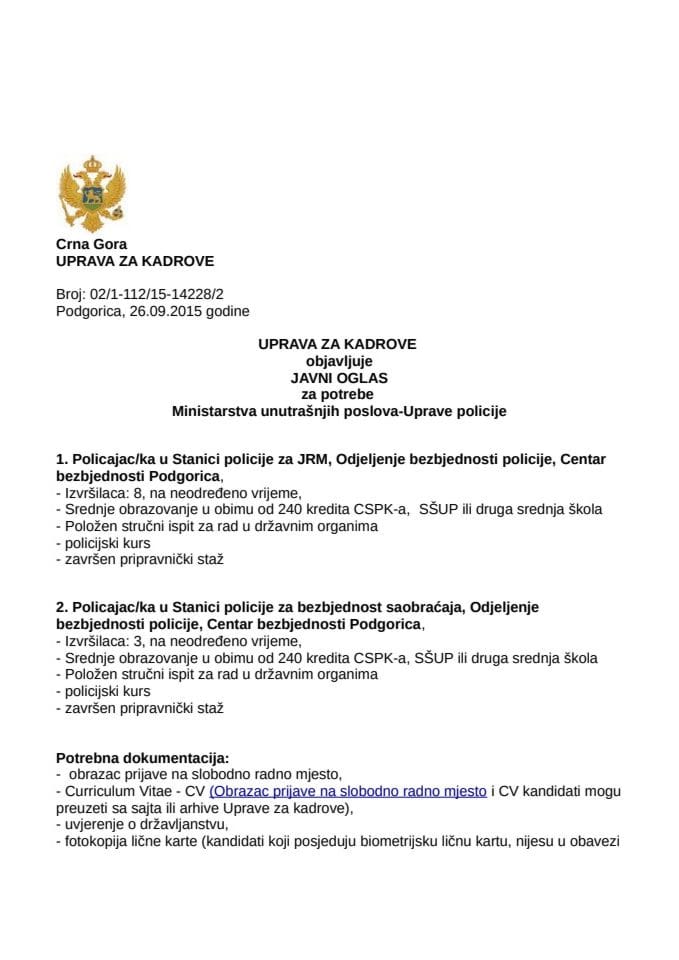 Crna Gora
UPRAVA ZA KADROVE

Broj: 02/1-112/15-14228/2
Podgorica, 26.09.2015 godine

UPRAVA ZA KADROVE
objavljuje
JAVNI OGLAS
za potrebe
Ministarstva unutrašnjih poslova-Uprave policije

1. Policajac/ka u Stanici policije za JRM, Odjeljenje bezbjednosti policije, Centar bezbjednosti Podgorica,
- Izvršilaca: 8, na neodređeno vrijeme,
- Srednje obrazovanje u obimu od 240 kredita CSPK-a, SŠUP ili druga srednja škola
- Položen stručni ispit za rad u državnim organima
- policijski kurs
- završen pripravnički staž

2. Policajac/ka u Stanici policije za bezbjednost saobraćaja, Odjeljenje bezbjednosti policije, Centar bezbjednosti Podgorica,
- Izvršilaca: 3, na neodređeno vrijeme,
- Srednje obrazovanje u obimu od 240 kredita CSPK-a, SŠUP ili druga srednja škola
- Položen stručni ispit za rad u državnim organima
- policijski kurs
- završen pripravnički staž

Potrebna dokumentacija:
- obrazac prijave na slobodno radno mjesto,
- Curriculum Vitae - CV (Obrazac prijave na slobodno radno mjesto i CV kandidati mogu preuzeti sa sajta ili arhive Uprave za kadrove),
- uvjerenje o državljanstvu,
- fotokopija lične karte (kandidati koji posjeduju biometrijsku ličnu kartu, nijesu u obavezi